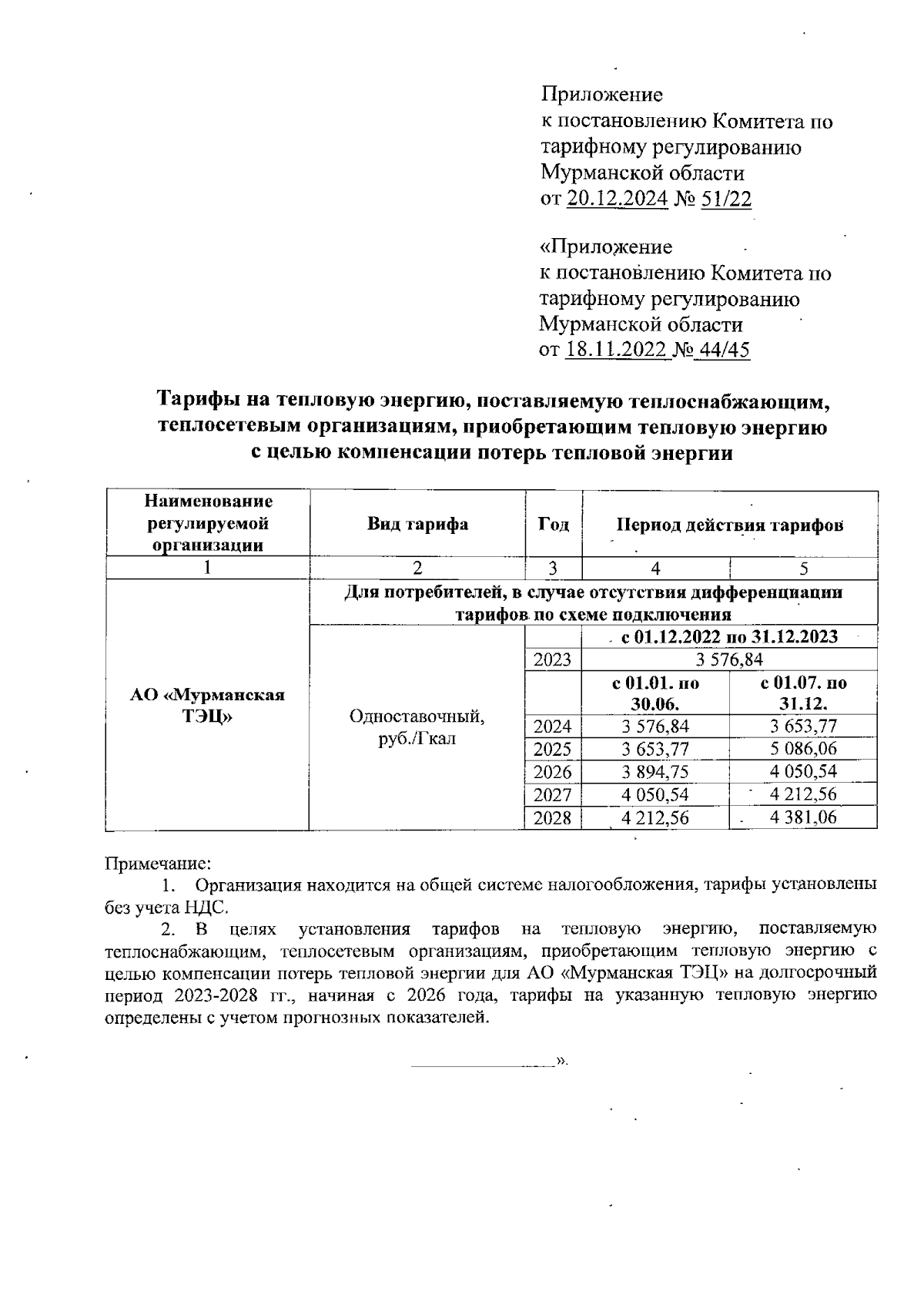 Приложение
к постановлению Комитета по тарифному регулированию Мурманской области
от 20.12.2024 № 51/22

«Приложение
к постановлению Комитета по тарифному регулированию Мурманской области
от 18.11.2022 № 44/45

Тарифы на тепловую энергию, поставляемую теплоснабжающим, теплосетевым организациям, приобретающим тепловую энергию с целью компенсации потерь тепловой энергии

| Наименование регулируемой организации | Вид тарифа | Год | Период действия тарифов | |
|---|---|---|---|---|
| 1 | 2 | 3 | 4 | 5 |
| АО «Мурманская ТЭЦ» | Для потребителей, в случае отсутствия дифференциации тарифов по схеме подключения | | | |
| | Одноставочный, руб./Гкал | | с 01.12.2022 по 31.12.2023 | |
| | | 2023 | 3 576,84 | |
| | | | с 01.01. по 30.06. | с 01.07. по 31.12. |
| | | 2024 | 3 576,84 | 3 653,77 |
| | | 2025 | 3 653,77 | 5 086,06 |
| | | 2026 | 3 894,75 | 4 050,54 |
| | | 2027 | 4 050,54 | 4 212,56 |
| | | 2028 | 4 212,56 | 4 381,06 |

Примечание:
1. Организация находится на общей системе налогообложения, тарифы установлены без учета НДС.
2. В целях установления тарифов на тепловую энергию, поставляемую теплоснабжающим, теплосетевым организациям, приобретающим тепловую энергию с целью компенсации потерь тепловой энергии для АО «Мурманская ТЭЦ» на долгосрочный период 2023-2028 гг., начиная с 2026 года, тарифы на указанную тепловую энергию определены с учетом прогнозных показателей.

».